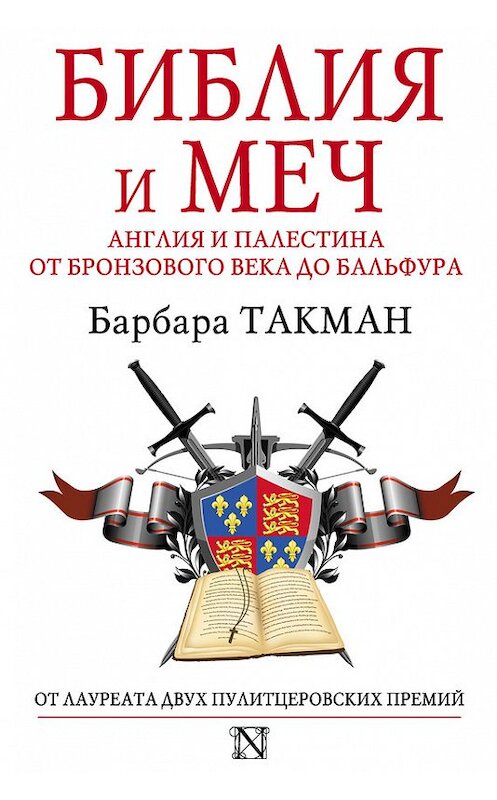 БИБЛИЯ
И МЕЧ
АНГЛИЯ И ПАЛЕСТИНА
ОТ БРОНЗОВОГО ВЕКА ДО БАЛЬФУРА

Барбара ТАКМАН

ОТ ЛАУРЕАТА ДВУХ ПУЛИТЦЕРОВСКИХ ПРЕМИЙ

N